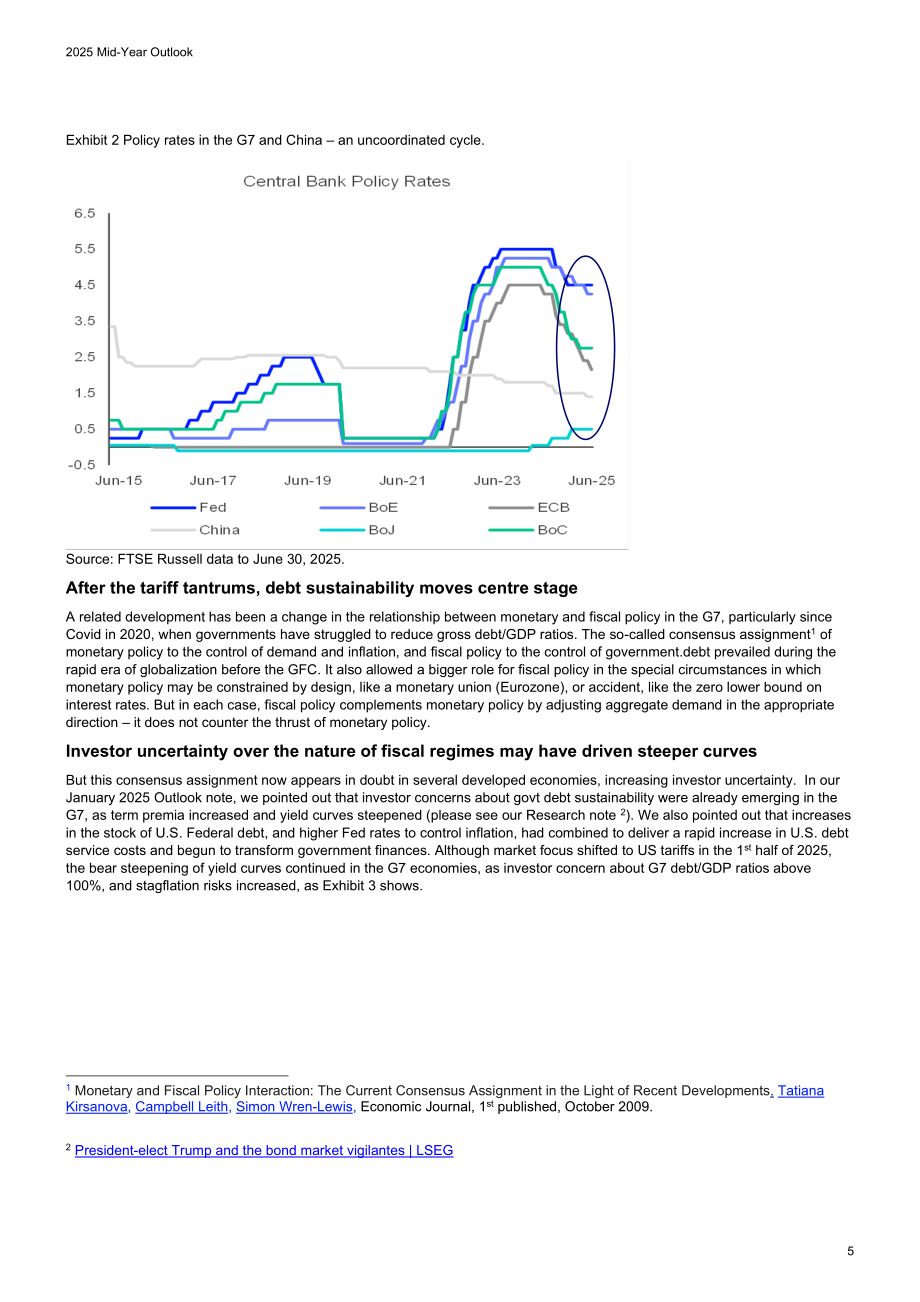 2025 Mid-Year Outlook

Exhibit 2 Policy rates in the G7 and China – an uncoordinated cycle.

Central Bank Policy Rates

6.5
5.5
4.5
3.5
2.5
1.5
0.5
-0.5

Jun-15 Jun-17 Jun-19 Jun-21 Jun-23 Jun-25

Fed
BoE
ECB
China
BoJ
BoC

Source: FTSE Russell data to June 30, 2025.

After the tariff tantrums, debt sustainability moves centre stage

A related development has been a change in the relationship between monetary and fiscal policy in the G7, particularly since Covid in 2020, when governments have struggled to reduce gross debt/GDP ratios. The so-called consensus assignment$^{1}$ of monetary policy to the control of demand and inflation, and fiscal policy to the control of government.debt prevailed during the rapid era of globalization before the GFC. It also allowed a bigger role for fiscal policy in the special circumstances in which monetary policy may be constrained by design, like a monetary union (Eurozone), or accident, like the zero lower bound on interest rates. But in each case, fiscal policy complements monetary policy by adjusting aggregate demand in the appropriate direction – it does not counter the thrust of monetary policy.

Investor uncertainty over the nature of fiscal regimes may have driven steeper curves

But this consensus assignment now appears in doubt in several developed economies, increasing investor uncertainty. In our January 2025 Outlook note, we pointed out that investor concerns about govt debt sustainability were already emerging in the G7, as term premia increased and yield curves steepened (please see our Research note $^{2}$). We also pointed out that increases in the stock of U.S. Federal debt, and higher Fed rates to control inflation, had combined to deliver a rapid increase in U.S. debt service costs and begun to transform government finances. Although market focus shifted to US tariffs in the 1st half of 2025, the bear steepening of yield curves continued in the G7 economies, as investor concern about G7 debt/GDP ratios above 100%, and stagflation risks increased, as Exhibit 3 shows.

$^{1}$ Monetary and Fiscal Policy Interaction: The Current Consensus Assignment in the Light of Recent Developments, Tatiana Kirsanova, Campbell Leith, Simon Wren-Lewis, Economic Journal, 1st published, October 2009.

$^{2}$ President-elect Trump and the bond market vigilantes | LSEG

5